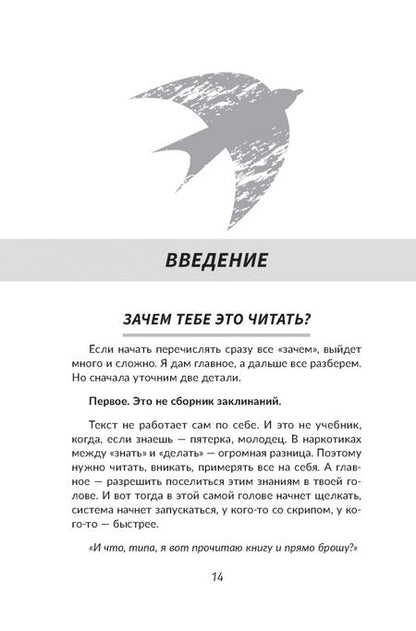 ВВЕДЕНИЕ

ЗАЧЕМ ТЕБЕ ЭТО ЧИТАТЬ?

Если начать перечислять сразу все «зачем», выйдет много и сложно. Я дам главное, а дальше все разберем. Но сначала уточним две детали.

Первое. Это не сборник заклинаний.

Текст не работает сам по себе. И это не учебник, когда, если знаешь — пятерка, молодец. В наркотиках между «знать» и «делать» — огромная разница. Поэтому нужно читать, вникать, примерять все на себя. А главное — разрешить поселиться этим знаниям в твоей голове. И вот тогда в этой самой голове начнет щелкать, система начнет запускаться, у кого-то со скрипом, у кого-то — быстрее.

«И что, типа, я вот прочитаю книгу и прямо брошу?»

14